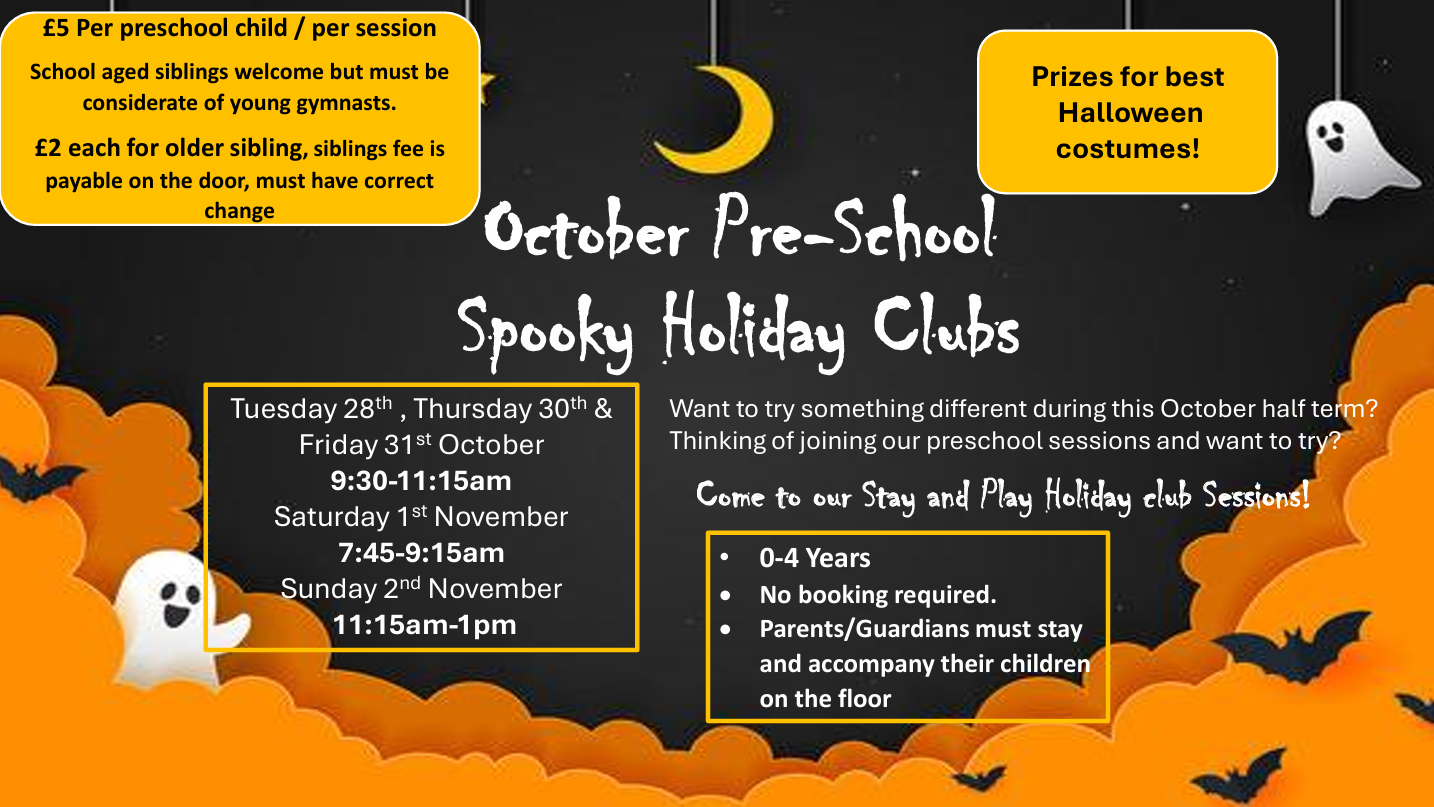 £5 Per preschool child / per session

School aged siblings welcome but must be considerate of young gymnasts.

£2 each for older sibling, siblings fee is payable on the door, must have correct change

Prizes for best Halloween costumes!

October Pre-School Spooky Holiday Clubs

Tuesday 28th , Thursday 30th & Friday 31st October
9:30-11:15am
Saturday 1st November
7:45-9:15am
Sunday 2nd November
11:15am-1pm

Want to try something different during this October half term? Thinking of joining our preschool sessions and want to try?

Come to our Stay and Play Holiday club Sessions!

• 0-4 Years
• No booking required.
• Parents/Guardians must stay and accompany their children on the floor